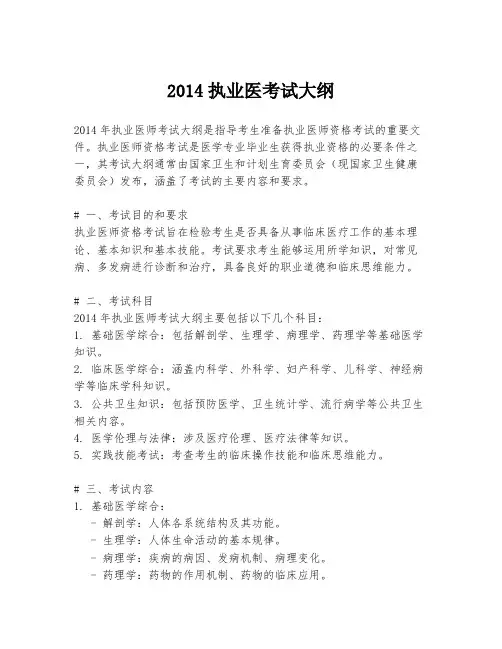 2014 执业医考试大纲

2014 年执业医师考试大纲是指导考生准备执业医师资格考试的重要文件。执业医师资格考试是医学专业毕业生获得执业资格的必要条件之一，其考试大纲通常由国家卫生和计划生育委员会（现国家卫生健康委员会）发布，涵盖了考试的主要内容和要求。

# 一、考试目的和要求
执业医师资格考试旨在检验考生是否具备从事临床医疗工作的基本理论、基本知识和基本技能。考试要求考生能够运用所学知识，对常见病、多发病进行诊断和治疗，具备良好的职业道德和临床思维能力。

# 二、考试科目
2014 年执业医师考试大纲主要包括以下几个科目：
1. 基础医学综合：包括解剖学、生理学、病理学、药理学等基础医学知识。
2. 临床医学综合：涵盖内科学、外科学、妇产科学、儿科学、神经病学等临床学科知识。
3. 公共卫生知识：包括预防医学、卫生统计学、流行病学等公共卫生相关内容。
4. 医学伦理与法律：涉及医疗伦理、医疗法律等知识。
5. 实践技能考试：考查考生的临床操作技能和临床思维能力。

# 三、考试内容
1. 基础医学综合：
- 解剖学：人体各系统结构及其功能。
- 生理学：人体生命活动的基本规律。
- 病理学：疾病的病因、发病机制、病理变化。
- 药理学：药物的作用机制、药物的临床应用。